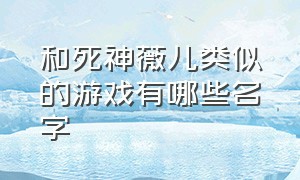 和死神薇儿类似的游戏有哪些名字